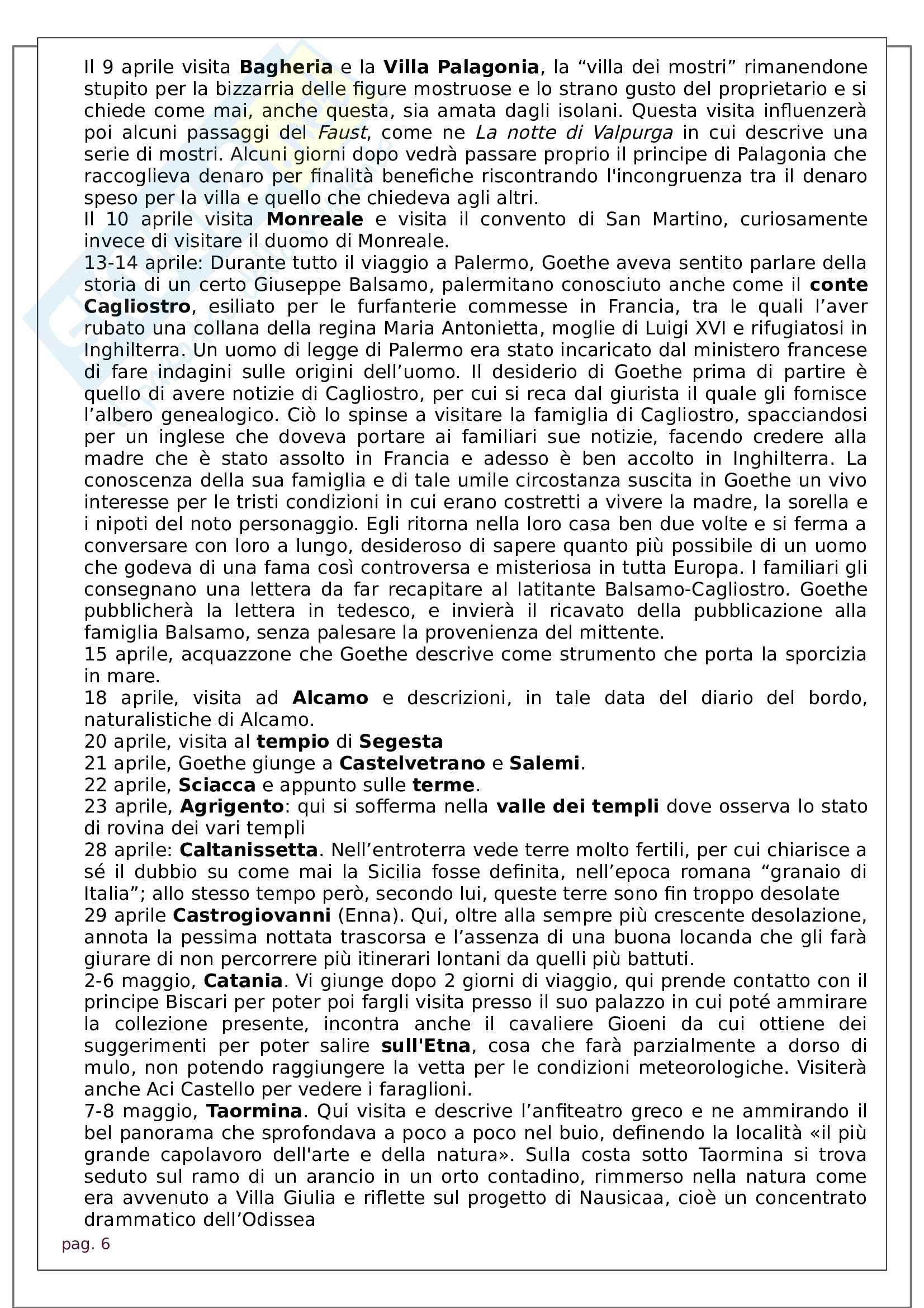 Il 9 aprile visita Bagheria e la Villa Palagonia, la “villa dei mostri” rimanendone stupito per la bizzarria delle figure mostruose e lo strano gusto del proprietario e si chiede come mai, anche questa, sia amata dagli isolani. Questa visita influenzerà poi alcuni passaggi del Faust, come ne La notte di Valpurga in cui descrive una serie di mostri. Alcuni giorni dopo vedrà passare proprio il principe di Palagonia che raccoglieva denaro per finalità benefiche riscontrando l'incongruenza tra il denaro speso per la villa e quello che chiedeva agli altri.
Il 10 aprile visita Monreale e visita il convento di San Martino, curiosamente invece di visitare il duomo di Monreale.
13-14 aprile: Durante tutto il viaggio a Palermo, Goethe aveva sentito parlare della storia di un certo Giuseppe Balsamo, palermitano conosciuto anche come il conte Cagliostro, esiliato per le furfanterie commesse in Francia, tra le quali l’aver rubato una collana della regina Maria Antonietta, moglie di Luigi XVI e rifugiatosi in Inghilterra. Un uomo di legge di Palermo era stato incaricato dal ministero francese di fare indagini sulle origini dell’uomo. Il desiderio di Goethe prima di partire è quello di avere notizie di Cagliostro, per cui si reca dal giurista il quale gli fornisce l’albero genealogico. Ciò lo spinse a visitare la famiglia di Cagliostro, spacciandosi per un inglese che doveva portare ai familiari sue notizie, facendo credere alla madre che è stato assolto in Francia e adesso è ben accolto in Inghilterra. La conoscenza della sua famiglia e di tale umile circostanza suscita in Goethe un vivo interesse per le tristi condizioni in cui erano costretti a vivere la madre, la sorella e i nipoti del noto personaggio. Egli ritorna nella loro casa ben due volte e si ferma a conversare con loro a lungo, desideroso di sapere quanto più possibile di un uomo che godeva di una fama così controversa e misteriosa in tutta Europa. I familiari gli consegnano una lettera da far recapitare al latitante Balsamo-Cagliostro. Goethe pubblicherà la lettera in tedesco, e invierà il ricavato della pubblicazione alla famiglia Balsamo, senza palesare la provenienza del mittente.
15 aprile, acquazzone che Goethe descrive come strumento che porta la sporcizia in mare.
18 aprile, visita ad Alcamo e descrizioni, in tale data del diario del bordo, naturalistiche di Alcamo.
20 aprile, visita al tempio di Segesta
21 aprile, Goethe giunge a Castelvetrano e Salemi.
22 aprile, Sciacca e appunto sulle terme.
23 aprile, Agrigento: qui si sofferma nella valle dei templi dove osserva lo stato di rovina dei vari templi
28 aprile: Caltanissetta. Nell’entroterra vede terre molto fertili, per cui chiarisce a sé il dubbio su come mai la Sicilia fosse definita, nell’epoca romana “granaio di Italia”; allo stesso tempo però, secondo lui, queste terre sono fin troppo desolate
29 aprile Castrogiovanni (Enna). Qui, oltre alla sempre più crescente desolazione, annota la pessima nottata trascorsa e l’assenza di una buona locanda che gli farà giurare di non percorrere più itinerari lontani da quelli più battuti.
2-6 maggio, Catania. Vi giunge dopo 2 giorni di viaggio, qui prende contatto con il principe Biscari per poter poi fargli visita presso il suo palazzo in cui poté ammirare la collezione presente, incontra anche il cavaliere Gioeni da cui ottiene dei suggerimenti per poter salire sull'Etna, cosa che farà parzialmente a dorso di mulo, non potendo raggiungere la vetta per le condizioni meteorologiche. Visiterà anche Aci Castello per vedere i faraglioni.
7-8 maggio, Taormina. Qui visita e descrive l’anfiteatro greco e ne ammirando il bel panorama che sprofondava a poco a poco nel buio, definendo la località «il più grande capolavoro dell'arte e della natura». Sulla costa sotto Taormina si trova seduto sul ramo di un arancio in un orto contadino, rimmerso nella natura come era avvenuto a Villa Giulia e riflette sul progetto di Nausicaa, cioè un concentrato drammatico dell’Odissea
pag. 6